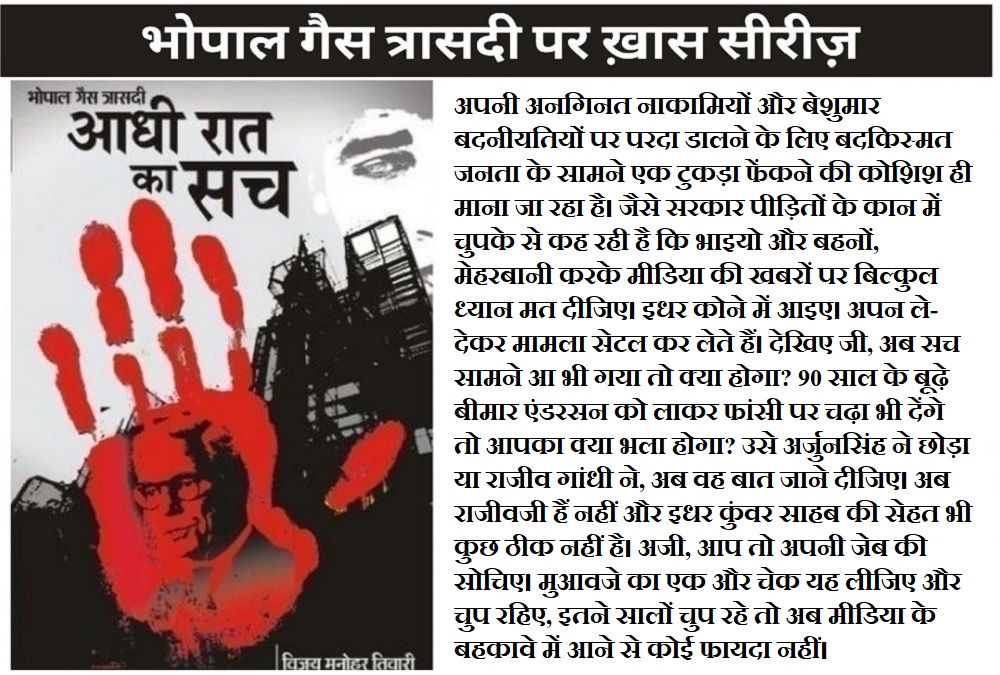 भोपाल गैस त्रासदी पर ख़ास सीरीज़

भोपाल गैस त्रासदी
आधी रात का सच

विजय मनोहर तिवारी

अपनी अनगिनत नाकामियों और बेशुमार बदनीयतियों पर परदा डालने के लिए बदकिस्मत जनता के सामने एक टुकड़ा फेंकने की कोशिश ही माना जा रहा है। जैसे सरकार पीड़ितों के कान में चुपके से कह रही है कि भाइयो और बहनों, मेहरबानी करके मीडिया की खबरों पर बिल्कुल ध्यान मत दीजिए। इधर कोने में आइए। अपन ले-देकर मामला सेटल कर लेते हैं। देखिए जी, अब सच सामने आ भी गया तो क्या होगा? 90 साल के बूढ़े बीमार एंडरसन को लाकर फांसी पर चढ़ा भी देंगे तो आपका क्या भला होगा? उसे अर्जुनसिंह ने छोड़ा या राजीव गांधी ने, अब वह बात जाने दीजिए। अब राजीवजी हैं नहीं और इधर कुंवर साहब की सेहत भी कुछ ठीक नहीं है। अजी, आप तो अपनी जेब की सोचिए। मुआवजे का एक और चेक यह लीजिए और चुप रहिए, इतने सालों चुप रहे तो अब मीडिया के बहकावे में आने से कोई फायदा नहीं।